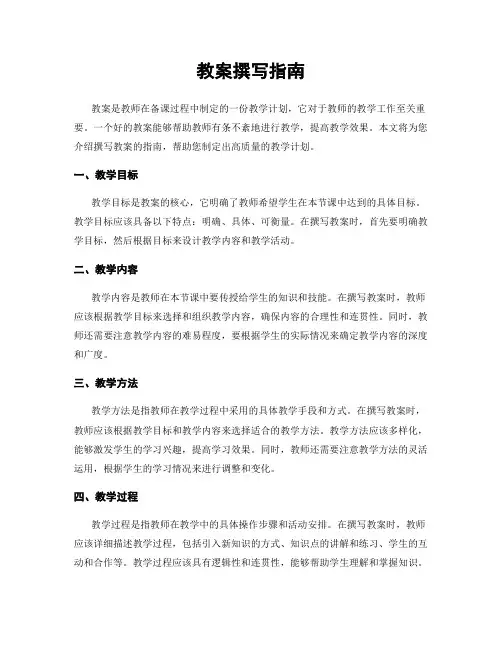 教案撰写指南

教案是教师在备课过程中制定的一份教学计划，它对于教师的教学工作至关重要。一个好的教案能够帮助教师有条不紊地进行教学，提高教学效果。本文将为您介绍撰写教案的指南，帮助您制定出高质量的教学计划。

一、教学目标

教学目标是教案的核心，它明确了教师希望学生在本节课中达到的具体目标。教学目标应该具备以下特点：明确、具体、可衡量。在撰写教案时，首先要明确教学目标，然后根据目标来设计教学内容和教学活动。

二、教学内容

教学内容是教师在本节课中要传授给学生的知识和技能。在撰写教案时，教师应该根据教学目标来选择和组织教学内容，确保内容的合理性和连贯性。同时，教师还需要注意教学内容的难易程度，要根据学生的实际情况来确定教学内容的深度和广度。

三、教学方法

教学方法是指教师在教学过程中采用的具体教学手段和方式。在撰写教案时，教师应该根据教学目标和教学内容来选择适合的教学方法。教学方法应该多样化，能够激发学生的学习兴趣，提高学习效果。同时，教师还需要注意教学方法的灵活运用，根据学生的学习情况来进行调整和变化。

四、教学过程

教学过程是指教师在教学中的具体操作步骤和活动安排。在撰写教案时，教师应该详细描述教学过程，包括引入新知识的方式、知识点的讲解和练习、学生的互动和合作等。教学过程应该具有逻辑性和连贯性，能够帮助学生理解和掌握知识。